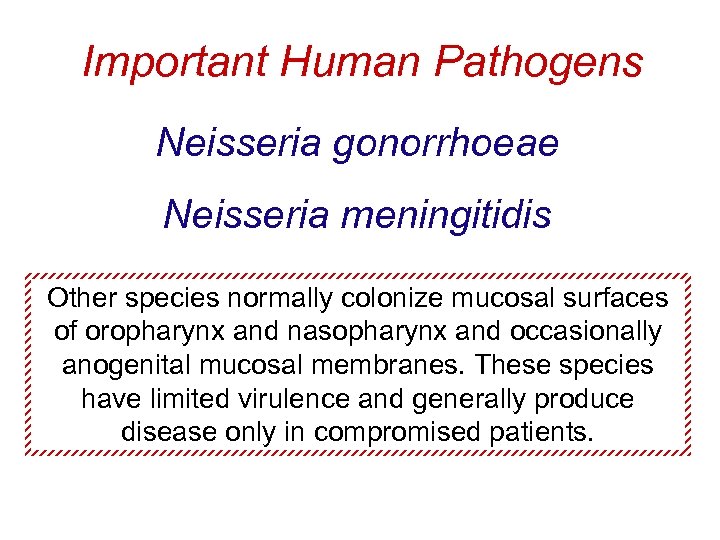 Important Human Pathogens

Neisseria gonorrhoeae

Neisseria meningitidis

Other species normally colonize mucosal surfaces of oropharynx and nasopharynx and occasionally anogenital mucosal membranes. These species have limited virulence and generally produce disease only in compromised patients.